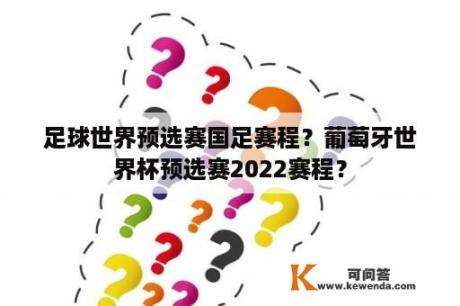 足球世界预选赛国足赛程？葡萄牙世界杯预选赛2022赛程？

K 可问答
www.kewenda.com